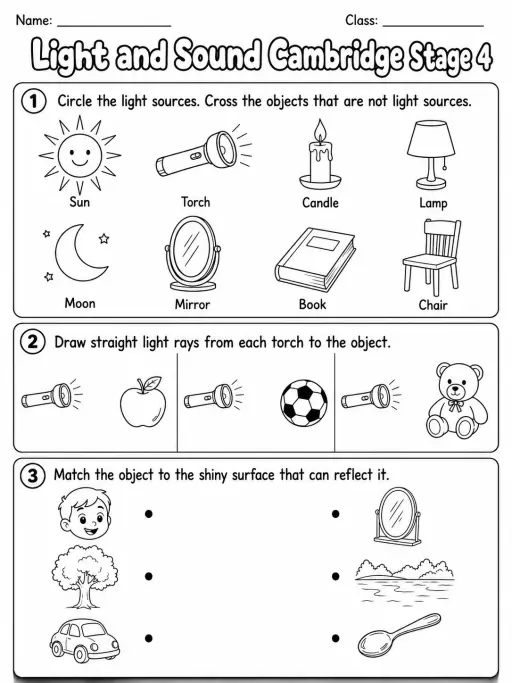 Name: ________________ Class: ______________

Light and Sound Cambridge Stage 4

1 Circle the light sources. Cross the objects that are not light sources.

Sun Torch Candle Lamp

Moon Mirror Book Chair

2 Draw straight light rays from each torch to the object.

3 Match the object to the shiny surface that can reflect it.